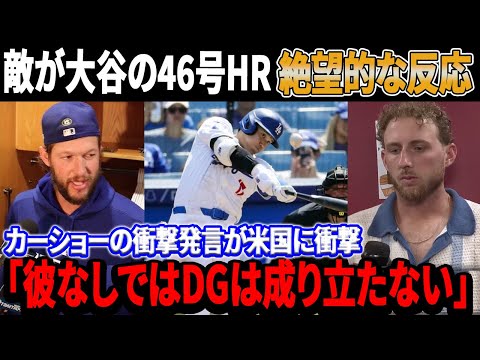 敵が大谷の46号HR 絶望的な反応

カーショーの衝撃発言が米国に衝撃
「彼なしではDGは成り立たない」